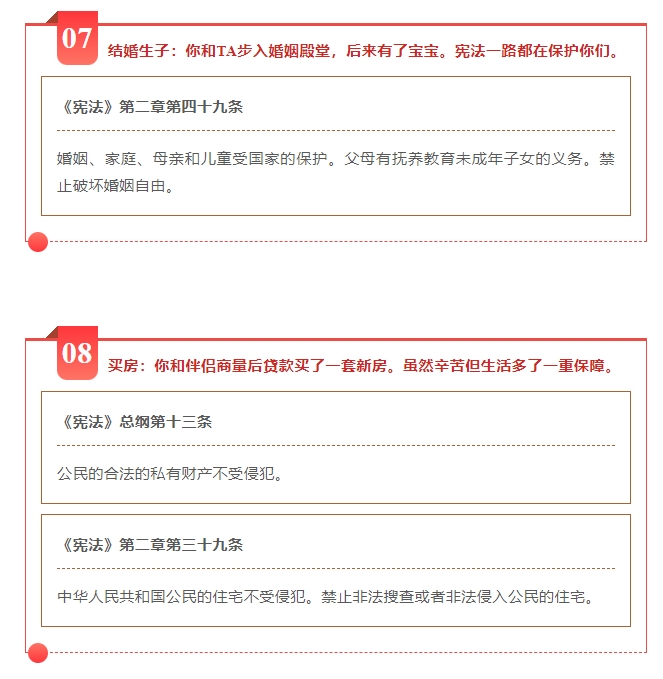 07

结婚生子：你和TA步入婚姻殿堂，后来有了宝宝。宪法一路都在保护你们。

《宪法》第二章第四十九条

婚姻、家庭、母亲和儿童受国家的保护。父母有抚养教育未成年子女的义务。禁止破坏婚姻自由。

08

买房：你和伴侣商量后贷款买了一套新房。虽然辛苦但生活多了一重保障。

《宪法》总纲第十三条

公民的合法的私有财产不受侵犯。

《宪法》第二章第三十九条

中华人民共和国公民的住宅不受侵犯。禁止非法搜查或者非法侵入公民的住宅。